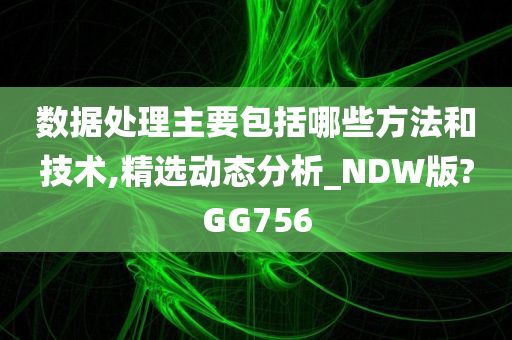 数据处理主要包括哪些方法和技术,精选动态分析_NDW版?GG756